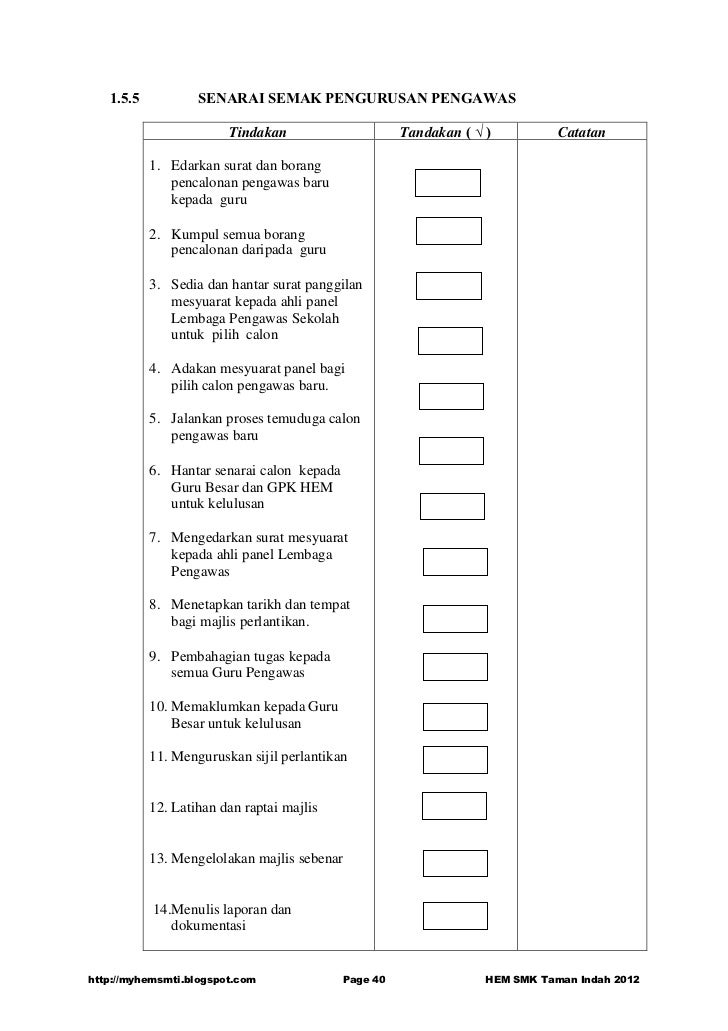 1.5.5 SENARAI SEMAK PENGURUSAN PENGAWAS

| Tindakan | Tandakan ( √ ) | Catatan |
|---|---|---|
| 1. Edarkan surat dan borang pencalonan pengawas baru kepada guru | | |
| 2. Kumpul semua borang pencalonan daripada guru | | |
| 3. Sedia dan hantar surat panggilan mesyuarat kepada ahli panel Lembaga Pengawas Sekolah untuk pilih calon | | |
| 4. Adakan mesyuarat panel bagi pilih calon pengawas baru. | | |
| 5. Jalankan proses temuduga calon pengawas baru | | |
| 6. Hantar senarai calon kepada Guru Besar dan GPK HEM untuk kelulusan | | |
| 7. Mengedarkan surat mesyuarat kepada ahli panel Lembaga Pengawas | | |
| 8. Menetapkan tarikh dan tempat bagi majlis perlantikan. | | |
| 9. Pembahagian tugas kepada semua Guru Pengawas | | |
| 10. Memaklumkan kepada Guru Besar untuk kelulusan | | |
| 11. Menguruskan sijil perlantikan | | |
| 12. Latihan dan raptai majlis | | |
| 13. Mengelolakan majlis sebenar | | |
| 14.Menulis laporan dan dokumentasi | | |

http://myhemsmti.blogspot.com Page 40 HEM SMK Taman Indah 2012